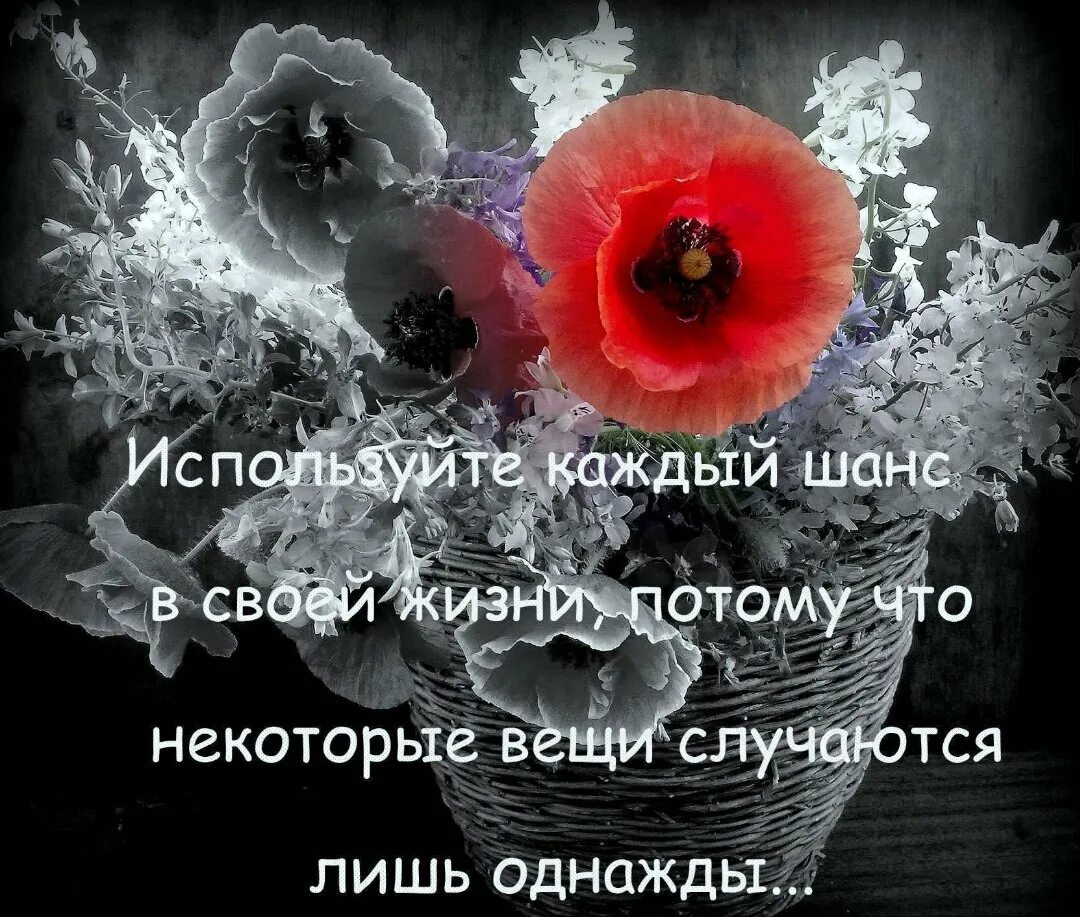 Используйте каждый шанс в своей жизни, потому что некоторые вещи случаются лишь однажды...